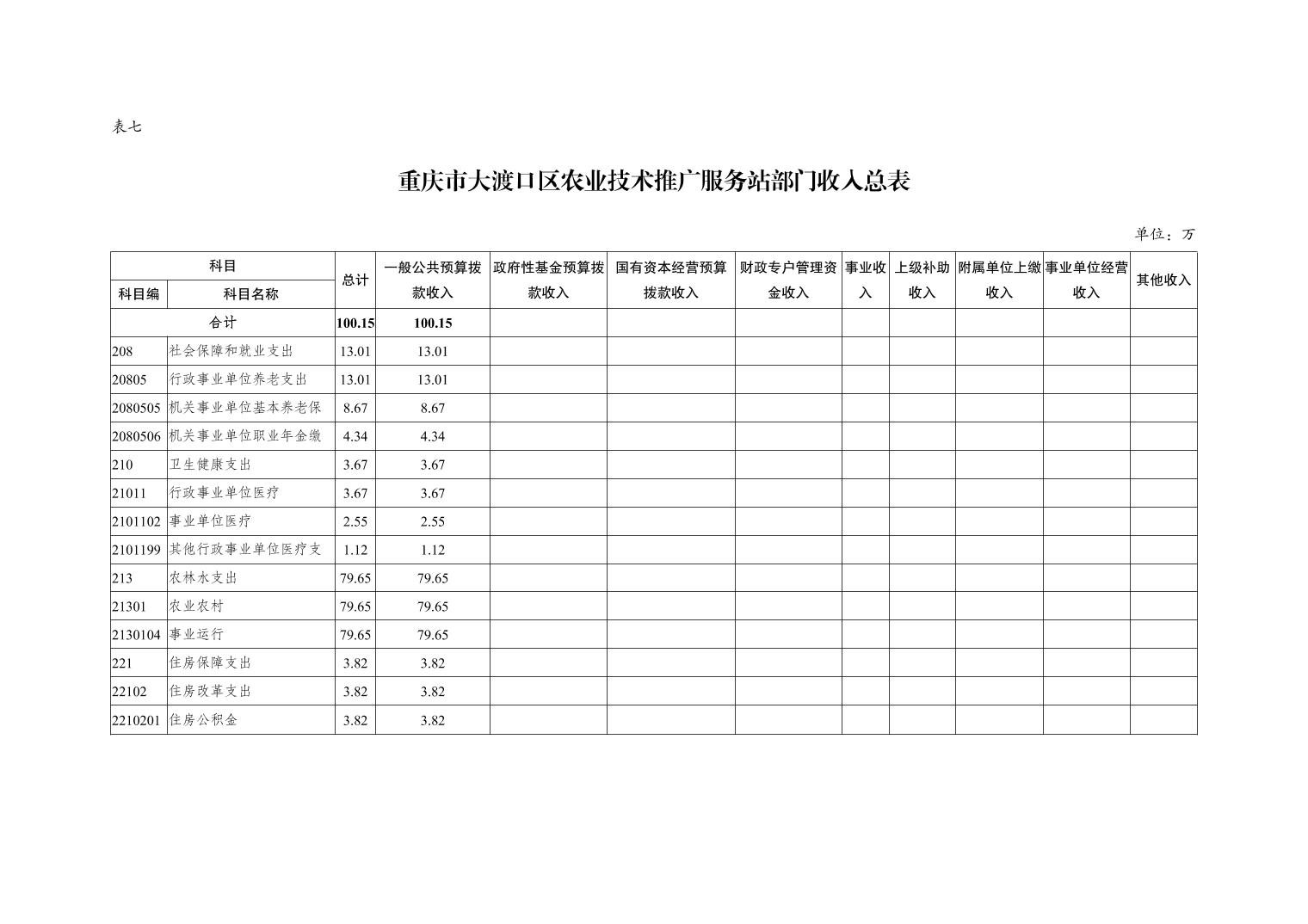 表七

重庆市大渡口区农业技术推广服务站部门收入总表

单位：万

| 科目编 | 科目名称 | 总计 | 一般公共预算拨款收入 | 政府性基金预算拨款收入 | 国有资本经营预算拨款收入 | 财政专户管理资金收入 | 事业收入 | 上级补助收入 | 附属单位上缴收入 | 事业单位经营收入 | 其他收入 |
|---|---|---|---|---|---|---|---|---|---|---|---|
| 合计 | | 100.15 | 100.15 | | | | | | | | |
| 208 | 社会保障和就业支出 | 13.01 | 13.01 | | | | | | | | |
| 20805 | 行政事业单位养老支出 | 13.01 | 13.01 | | | | | | | | |
| 2080505 | 机关事业单位基本养老保 | 8.67 | 8.67 | | | | | | | | |
| 2080506 | 机关事业单位职业年金缴 | 4.34 | 4.34 | | | | | | | | |
| 210 | 卫生健康支出 | 3.67 | 3.67 | | | | | | | | |
| 21011 | 行政事业单位医疗 | 3.67 | 3.67 | | | | | | | | |
| 2101102 | 事业单位医疗 | 2.55 | 2.55 | | | | | | | | |
| 2101199 | 其他行政事业单位医疗支 | 1.12 | 1.12 | | | | | | | | |
| 213 | 农林水支出 | 79.65 | 79.65 | | | | | | | | |
| 21301 | 农业农村 | 79.65 | 79.65 | | | | | | | | |
| 2130104 | 事业运行 | 79.65 | 79.65 | | | | | | | | |
| 221 | 住房保障支出 | 3.82 | 3.82 | | | | | | | | |
| 22102 | 住房改革支出 | 3.82 | 3.82 | | | | | | | | |
| 2210201 | 住房公积金 | 3.82 | 3.82 | | | | | | | | |